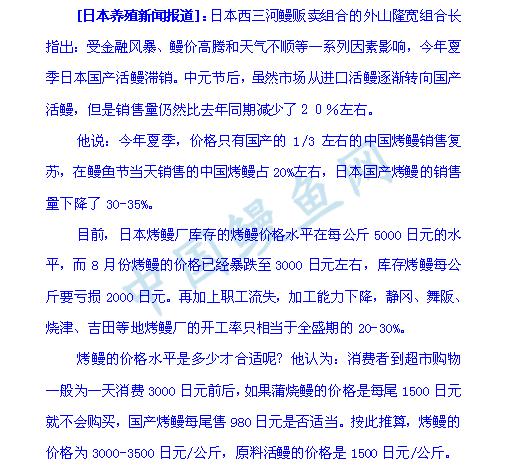 [日本养殖新闻报道]：日本西三河鳗贩卖组合的外山隆宽组合长指出：受金融风暴、鳗价高腾和天气不顺等一系列因素影响，今年夏季日本国产活鳗滞销。中元节后，虽然市场从进口活鳗逐渐转向国产活鳗，但是销售量仍然比去年同期减少了２０％左右。

他说：今年夏季，价格只有国产的 1/3 左右的中国烤鳗销售复苏，在鳗鱼节当天销售的中国烤鳗占 20%左右，日本国产烤鳗的销售量下降了 30-35%。

目前，日本烤鳗厂库存的烤鳗价格水平在每公斤 5000 日元的水平，而 8 月份烤鳗的价格已经暴跌至 3000 日元左右，库存烤鳗每公斤要亏损 2000 日元。再加上职工流失，加工能力下降，静冈、舞阪、烧津、吉田等地烤鳗厂的开工率只相当于全盛期的 20-30%。

烤鳗的价格水平是多少才合适呢？他认为：消费者到超市购物一般为一天消费 3000 日元前后，如果蒲烧鳗的价格是每尾 1500 日元就不会购买，国产烤鳗每尾售 980 日元是否适当。按此推算，烤鳗的价格为 3000-3500 日元/公斤，原料活鳗的价格是 1500 日元/公斤。

中国鳗鱼网